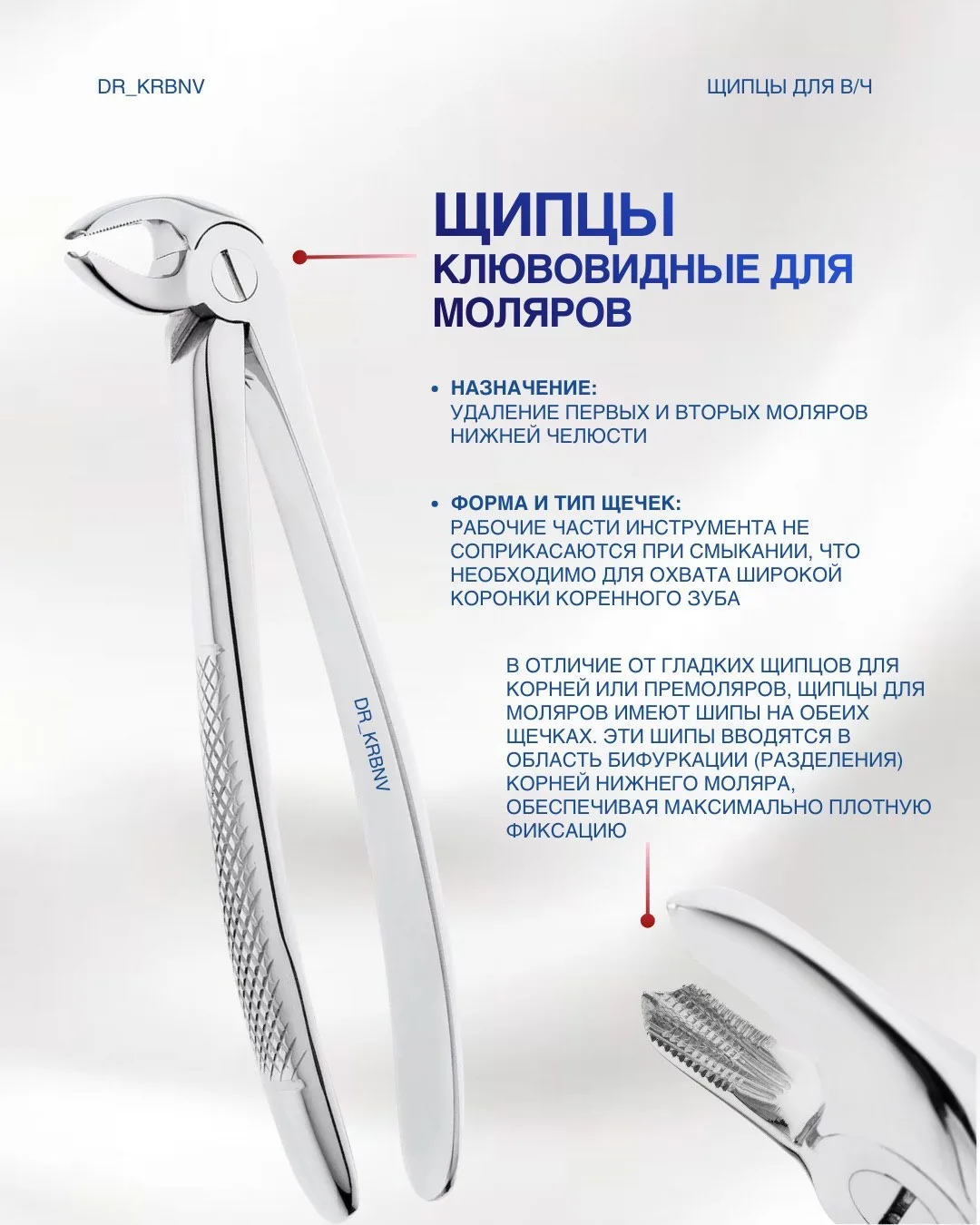 DR_KRBNV

ЩИПЦЫ ДЛЯ В/Ч

ЩИПЦЫ
КЛЮВОВИДНЫЕ ДЛЯ МОЛЯРОВ

• НАЗНАЧЕНИЕ:
УДАЛЕНИЕ ПЕРВЫХ И ВТОРЫХ МОЛЯРОВ НИЖНЕЙ ЧЕЛЮСТИ

• ФОРМА И ТИП ЩЕЧЕК:
РАБОЧИЕ ЧАСТИ ИНСТРУМЕНТА НЕ СОПРИКАСАЮТСЯ ПРИ СМЫКАНИИ, ЧТО НЕОБХОДИМО ДЛЯ ОХВАТА ШИРОКОЙ КОРОНКИ КОРЕННОГО ЗУБА

В ОТЛИЧИЕ ОТ ГЛАДКИХ ЩИПЦОВ ДЛЯ КОРНЕЙ ИЛИ ПРЕМОЛЯРОВ, ЩИПЦЫ ДЛЯ МОЛЯРОВ ИМЕЮТ ШИПЫ НА ОБЕИХ ЩЕЧКАХ. ЭТИ ШИПЫ ВВОДЯТСЯ В ОБЛАСТЬ БИФУРКАЦИИ (РАЗДЕЛЕНИЯ) КОРНЕЙ НИЖНЕГО МОЛЯРА, ОБЕСПЕЧИВАЯ МАКСИМАЛЬНО ПЛОТНУЮ ФИКСАЦИЮ

DR_KRBNV